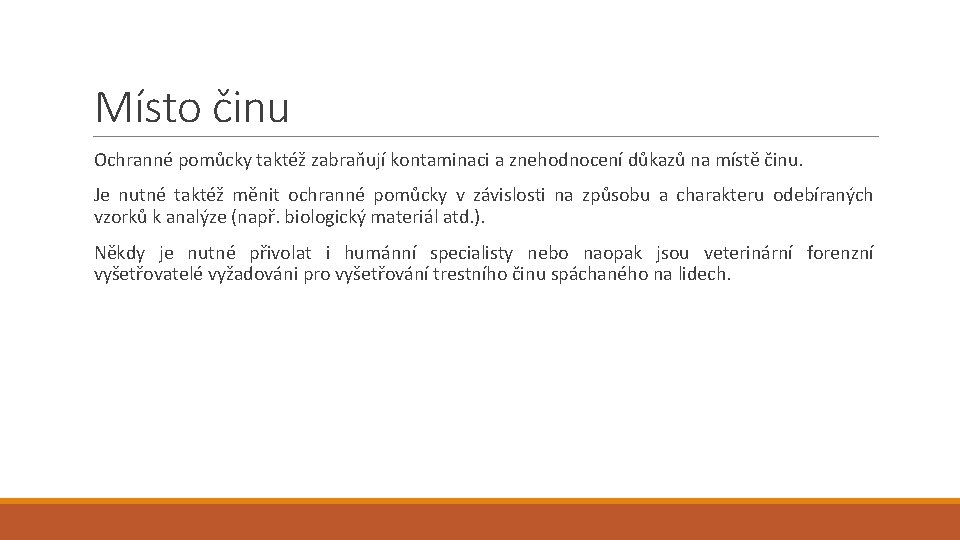 Místo činu

Ochranné pomůcky taktéž zabraňují kontaminaci a znehodnocení důkazů na místě činu.

Je nutné taktéž měnit ochranné pomůcky v závislosti na způsobu a charakteru odebíraných vzorků k analýze (např. biologický materiál atd.).

Někdy je nutné přivolat i humánní specialisty nebo naopak jsou veterinární forenzní vyšetřovatelé vyžadováni pro vyšetřování trestního činu spáchaného na lidech.